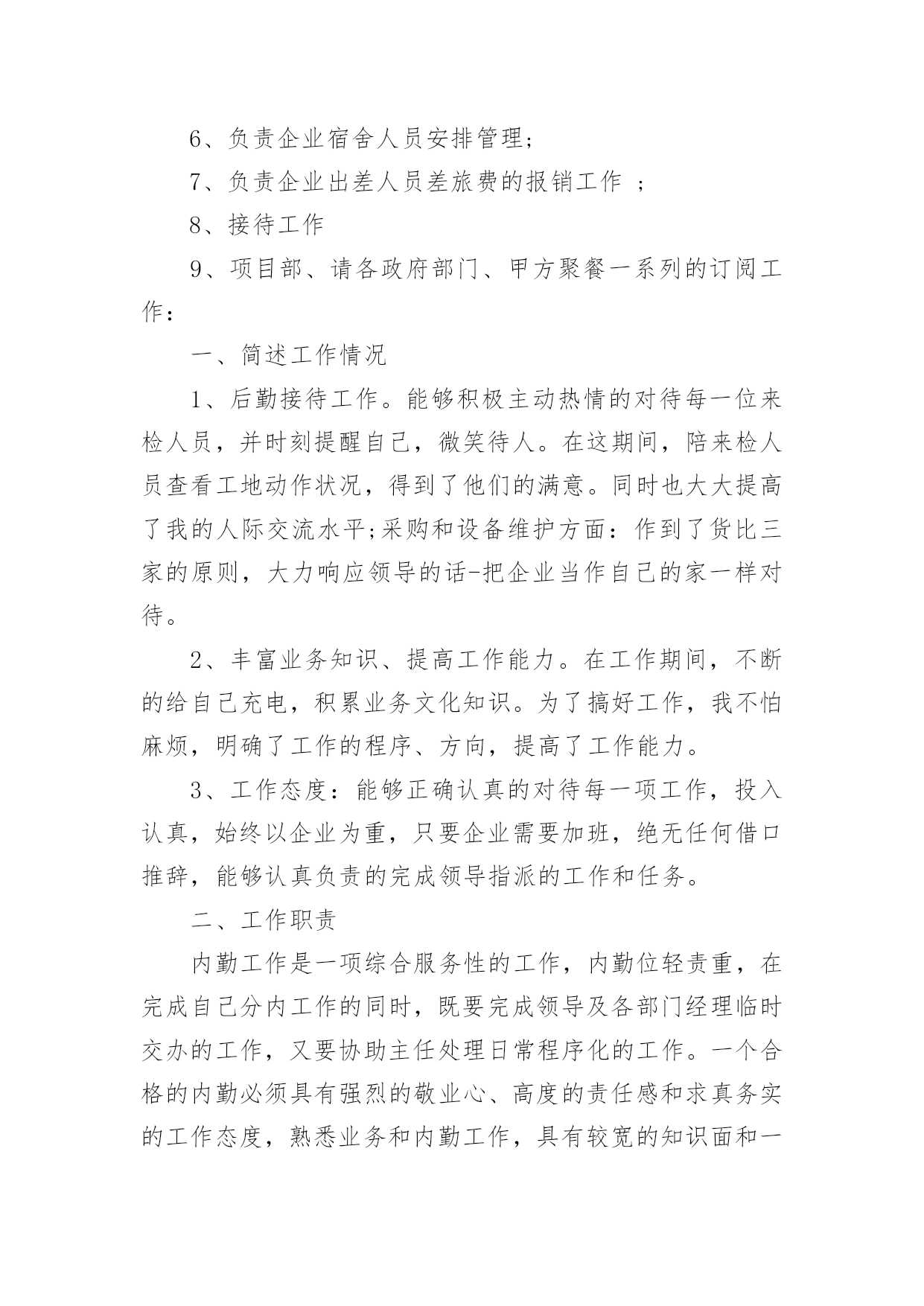 6、负责企业宿舍人员安排管理;

7、负责企业出差人员差旅费的报销工作 ;

8、接待工作

9、项目部、请各政府部门、甲方聚餐一系列的订阅工作:

一、简述工作情况

1、后勤接待工作。能够积极主动热情的对待每一位来检人员，并时刻提醒自己，微笑待人。在这期间，陪来检人员查看工地动作状况，得到了他们的满意。同时也大大提高了我的人际交流水平;采购和设备维护方面：作到了货比三家的原则，大力响应领导的话-把企业当作自己的家一样对待。

2、丰富业务知识、提高工作能力。在工作期间，不断的给自己充电，积累业务文化知识。为了搞好工作，我不怕麻烦，明确了工作的程序、方向，提高了工作能力。

3、工作态度：能够正确认真的对待每一项工作，投入认真，始终以企业为重，只要企业需要加班，绝无任何借口推辞，能够认真负责的完成领导指派的工作和任务。

二、工作职责

内勤工作是一项综合服务性的工作，内勤位轻责重，在完成自己分内工作的同时，既要完成领导及各部门经理临时交办的工作，又要协助主任处理日常程序化的工作。一个合格的内勤必须具有强烈的敬业心、高度的责任感和求真务实的工作态度，熟悉业务和内勤工作，具有较宽的知识面和一